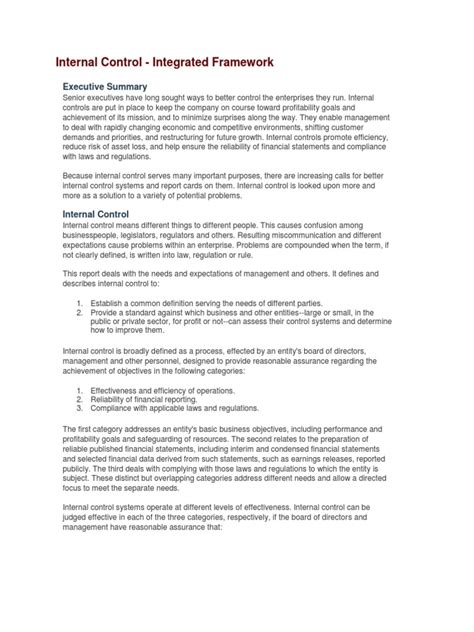 Internal Control - Integrated Framework

Executive Summary

Senior executives have long sought ways to better control the enterprises they run. Internal controls are put in place to keep the company on course toward profitability goals and achievement of its mission, and to minimize surprises along the way. They enable management to deal with rapidly changing economic and competitive environments, shifting customer demands and priorities, and restructuring for future growth. Internal controls promote efficiency, reduce risk of asset loss, and help ensure the reliability of financial statements and compliance with laws and regulations.

Because internal control serves many important purposes, there are increasing calls for better internal control systems and report cards on them. Internal control is looked upon more and more as a solution to a variety of potential problems.

Internal Control

Internal control means different things to different people. This causes confusion among businesspeople, legislators, regulators and others. Resulting miscommunication and different expectations cause problems within an enterprise. Problems are compounded when the term, if not clearly defined, is written into law, regulation or rule.

This report deals with the needs and expectations of management and others. It defines and describes internal control to:

1. Establish a common definition serving the needs of different parties.
2. Provide a standard against which business and other entities--large or small, in the public or private sector, for profit or not--can assess their control systems and determine how to improve them.

Internal control is broadly defined as a process, effected by an entity's board of directors, management and other personnel, designed to provide reasonable assurance regarding the achievement of objectives in the following categories:

1. Effectiveness and efficiency of operations.
2. Reliability of financial reporting.
3. Compliance with applicable laws and regulations.

The first category addresses an entity's basic business objectives, including performance and profitability goals and safeguarding of resources. The second relates to the preparation of reliable published financial statements, including interim and condensed financial statements and selected financial data derived from such statements, such as earnings releases, reported publicly. The third deals with complying with those laws and regulations to which the entity is subject. These distinct but overlapping categories address different needs and allow a directed focus to meet the separate needs.

Internal control systems operate at different levels of effectiveness. Internal control can be judged effective in each of the three categories, respectively, if the board of directors and management have reasonable assurance that: